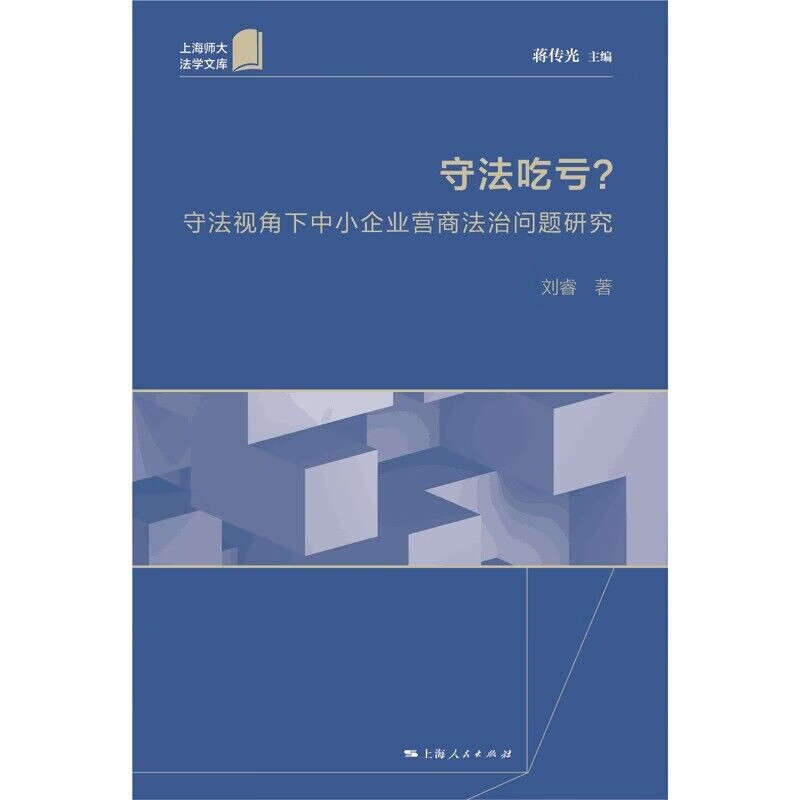 上海师大
法学文库

蒋传光 主编

守法吃亏?
守法视角下中小企业营商法治问题研究

刘睿 著

上海人民出版社